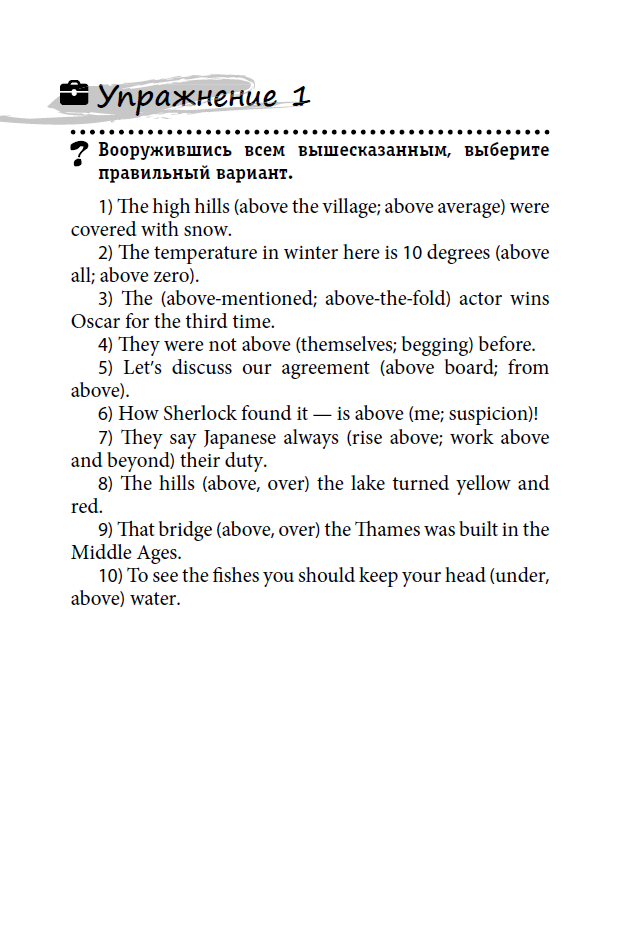 Упражнение 1

Вооружившись всем вышесказанным, выберите правильный вариант.

1) The high hills (above the village; above average) were covered with snow.

2) The temperature in winter here is 10 degrees (above all; above zero).

3) The (above-mentioned; above-the-fold) actor wins Oscar for the third time.

4) They were not above (themselves; begging) before.

5) Let's discuss our agreement (above board; from above).

6) How Sherlock found it — is above (me; suspicion)!

7) They say Japanese always (rise above; work above and beyond) their duty.

8) The hills (above, over) the lake turned yellow and red.

9) That bridge (above, over) the Thames was built in the Middle Ages.

10) To see the fishes you should keep your head (under, above) water.